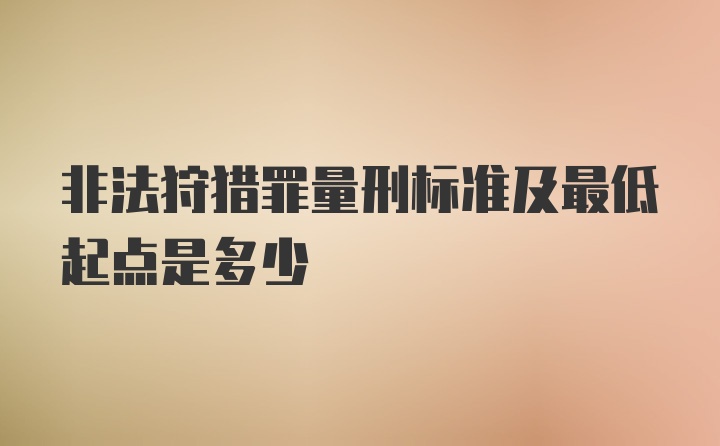 非法狩猎罪量刑标准及最低起点是多少